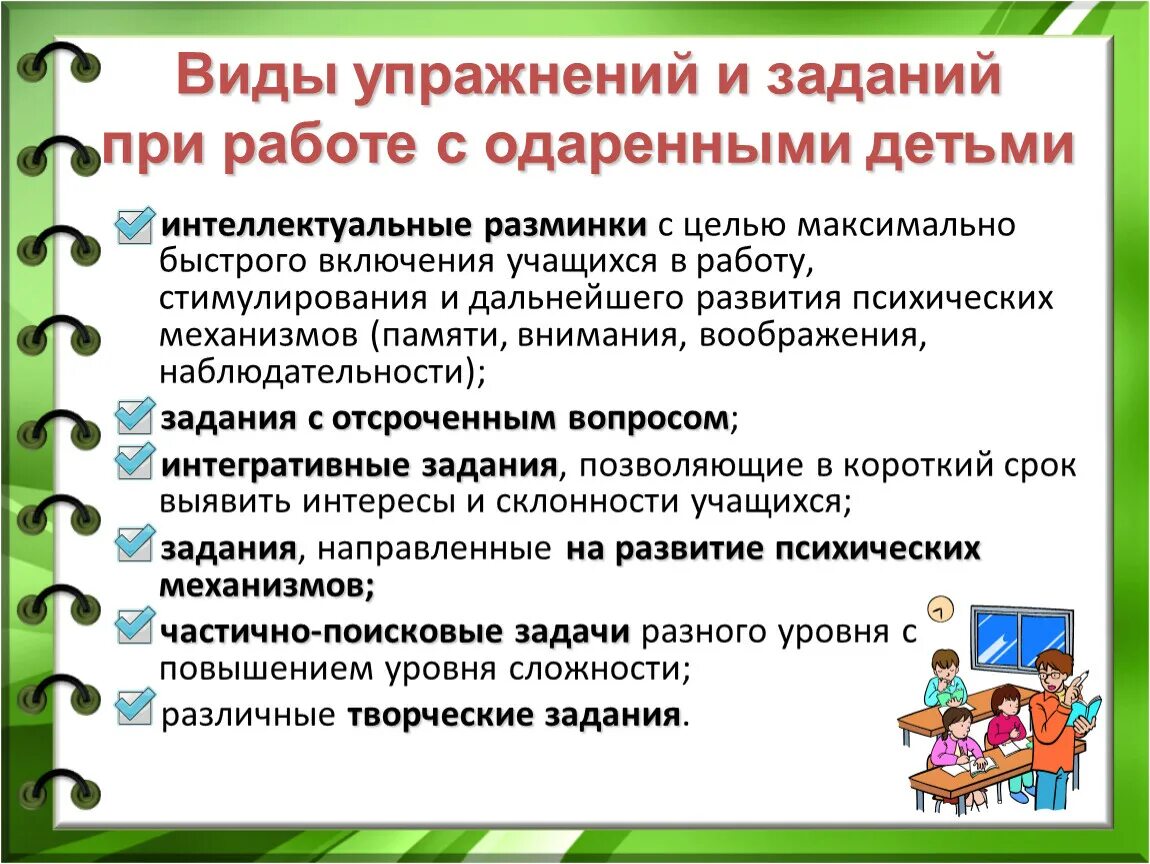 Виды упражнений и заданий при работе с одаренными детьми

интеллектуальные разминки с целью максимально быстрого включения учащихся в работу, стимулирования и дальнейшего развития психических механизмов (памяти, внимания, воображения, наблюдательности);

задания с отсроченным вопросом;

интегративные задания, позволяющие в короткий срок выявить интересы и склонности учащихся;

задания, направленные на развитие психических механизмов;

частично-поисковые задачи разного уровня с повышением уровня сложности;

различные творческие задания.